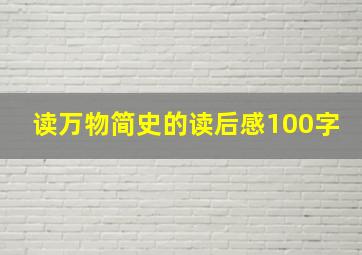 读万物简史的读后感100字